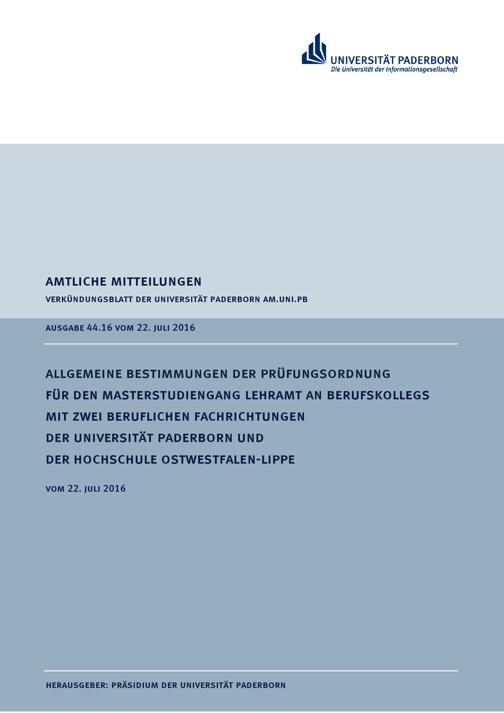 UNIVERSITÄT PADERBORN
Die Universität der Informationsgesellschaft

AMTLICHE MITTEILUNGEN
VERKÜNDUNGSBLATT DER UNIVERSITÄT PADERBORN AM.UNI.PB

AUSGABE 44.16 VOM 22. JULI 2016

ALLGEMEINE BESTIMMUNGEN DER PRÜFUNGSORDNUNG FÜR DEN MASTERSTUDIENGANG LEHRAMT AN BERUFSKOLLEGS MIT ZWEI BERUFLICHEN FACHRICHTUNGEN DER UNIVERSITÄT PADERBORN UND DER HOCHSCHULE OSTWESTFALEN-LIPPE

VOM 22. JULI 2016

HERAUSGEBER: PRÄSIDIUM DER UNIVERSITÄT PADERBORN